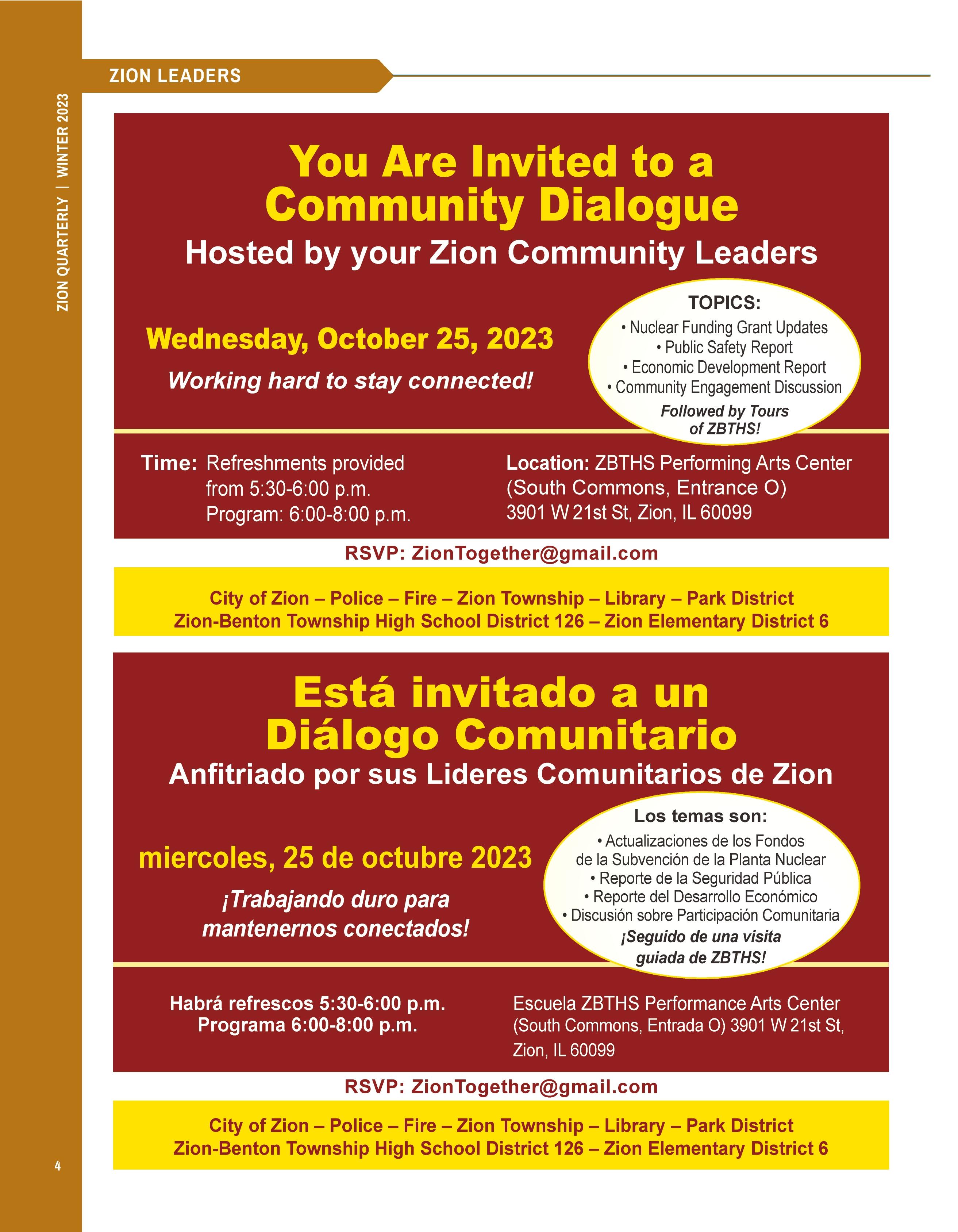 ZION QUARTERLY | WINTER 2023

ZION LEADERS

You Are Invited to a Community Dialogue

Hosted by your Zion Community Leaders

Wednesday, October 25, 2023

Working hard to stay connected!

TOPICS:
• Nuclear Funding Grant Updates
• Public Safety Report
• Economic Development Report
• Community Engagement Discussion
Followed by Tours of ZBTHS!

Time: Refreshments provided from 5:30-6:00 p.m.
Program: 6:00-8:00 p.m.

Location: ZBTHS Performing Arts Center (South Commons, Entrance O)
3901 W 21st St, Zion, IL 60099

RSVP: ZionTogether@gmail.com

City of Zion – Police – Fire – Zion Township – Library – Park District
Zion-Benton Township High School District 126 – Zion Elementary District 6

Está invitado a un Diálogo Comunitario

Anfitriado por sus Lideres Comunitarios de Zion

miercoles, 25 de octubre 2023

¡Trabajando duro para mantenernos conectados!

Los temas son:
• Actualizaciones de los Fondos de la Subvención de la Planta Nuclear
• Reporte de la Seguridad Pública
• Reporte del Desarrollo Económico
• Discusión sobre Participación Comunitaria
¡Seguido de una visita guiada de ZBTHS!

Habrá refrescos 5:30-6:00 p.m.
Programa 6:00-8:00 p.m.

Escuela ZBTHS Performance Arts Center (South Commons, Entrada O) 3901 W 21st St, Zion, IL 60099

RSVP: ZionTogether@gmail.com

City of Zion – Police – Fire – Zion Township – Library – Park District
Zion-Benton Township High School District 126 – Zion Elementary District 6

4